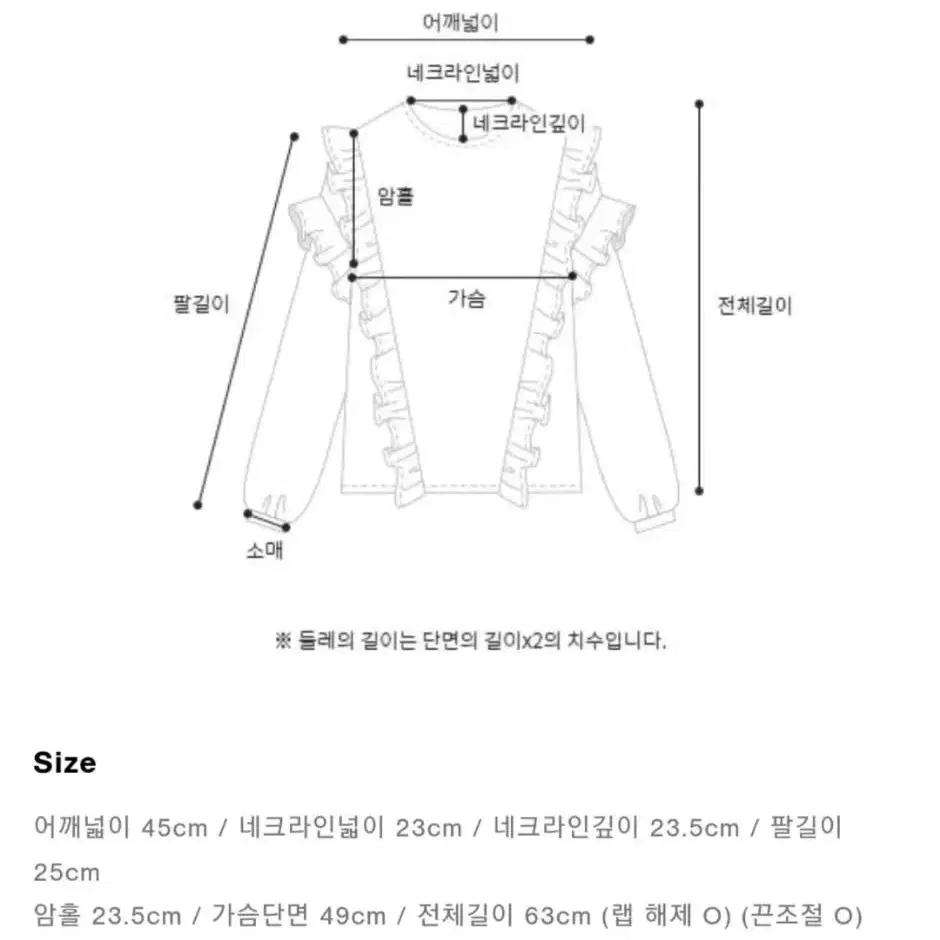 어깨넓이

네크라인넓이

네크라인깊이

암홀

팔길이

가슴

전체길이

소매

※ 둘레의 길이는 단면의 길이x2의 치수입니다.

Size

어깨넓이 45cm / 네크라인넓이 23cm / 네크라인깊이 23.5cm / 팔길이 25cm

암홀 23.5cm / 가슴단면 49cm / 전체길이 63cm (랩 해제 O) (끈조절 O)